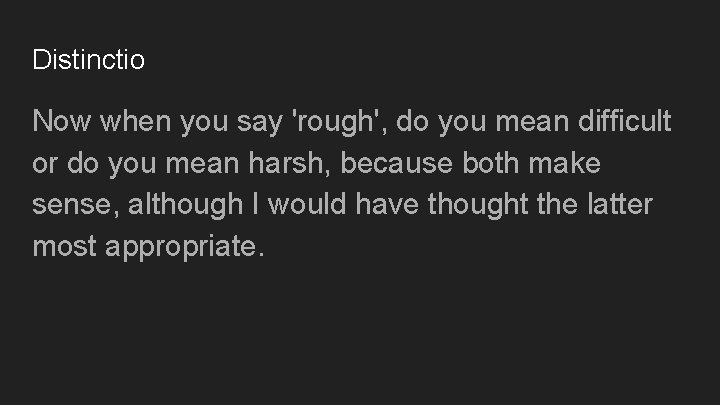 Distinctio

Now when you say 'rough', do you mean difficult or do you mean harsh, because both make sense, although I would have thought the latter most appropriate.